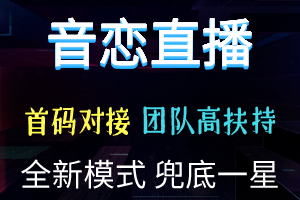 音恋直播

首码对接 团队高扶持

全新模式 兜底一星